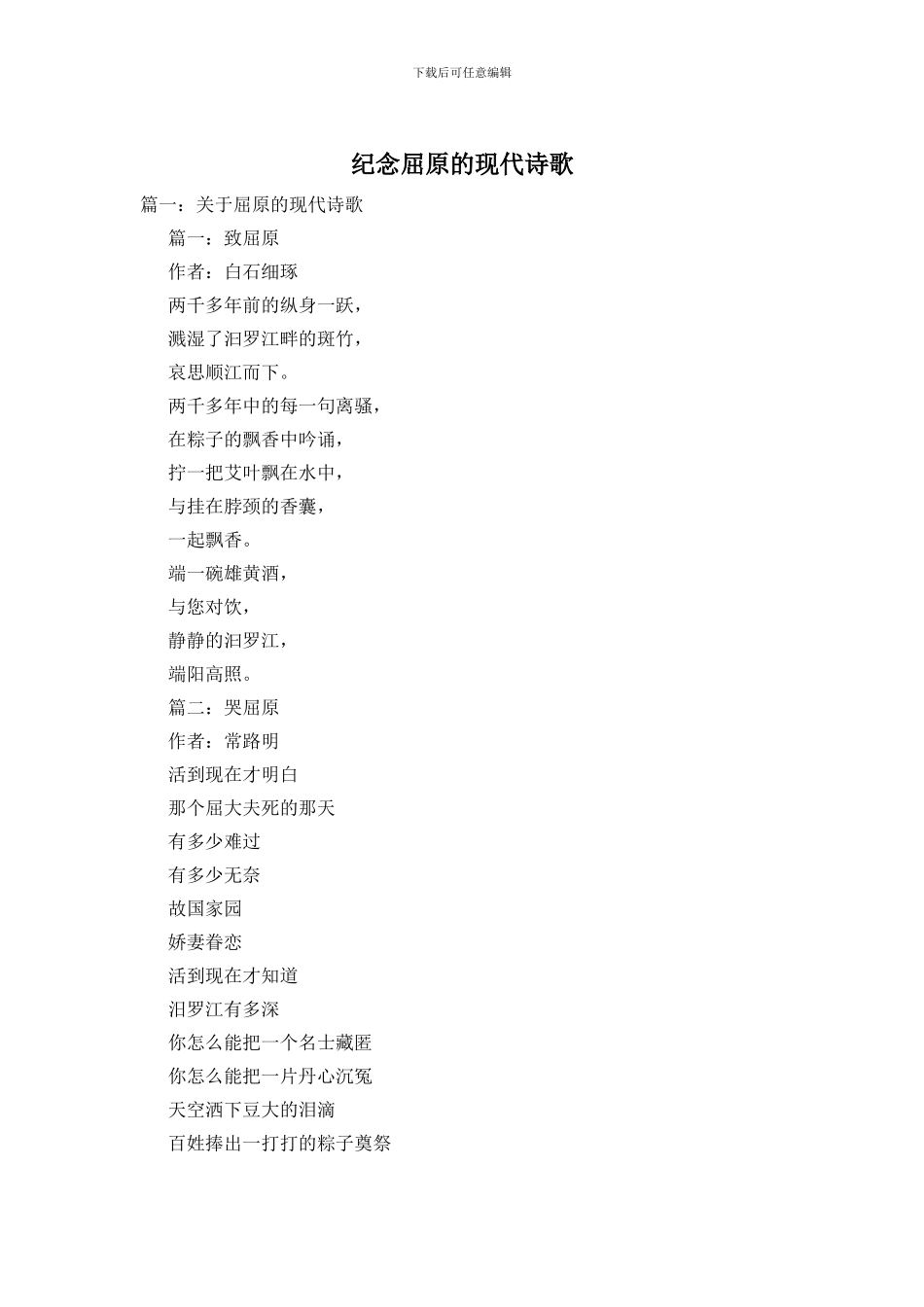 下载后可任意编辑

纪念屈原的现代诗歌

篇一：关于屈原的现代诗歌

篇一：致屈原

作者：白石细琢

两千多年前的纵身一跃，

溅湿了汨罗江畔的斑竹，

哀思顺江而下。

两千多年中的每一句离骚，

在粽子的飘香中吟诵，

拧一把艾叶飘在水中，

与挂在脖颈的香囊，

一起飘香。

端一碗雄黄酒，

与您对饮，

静静的汨罗江，

端阳高照。

篇二：哭屈原

作者：常路明

活到现在才明白

那个屈大夫死的那天

有多少难过

有多少无奈

故国家园

娇妻眷恋

活到现在才知道

汨罗江有多深

你怎么能把一个名士藏匿

你怎么能把一片丹心沉冤

天空洒下豆大的泪滴

百姓捧出一打打的粽子奠祭